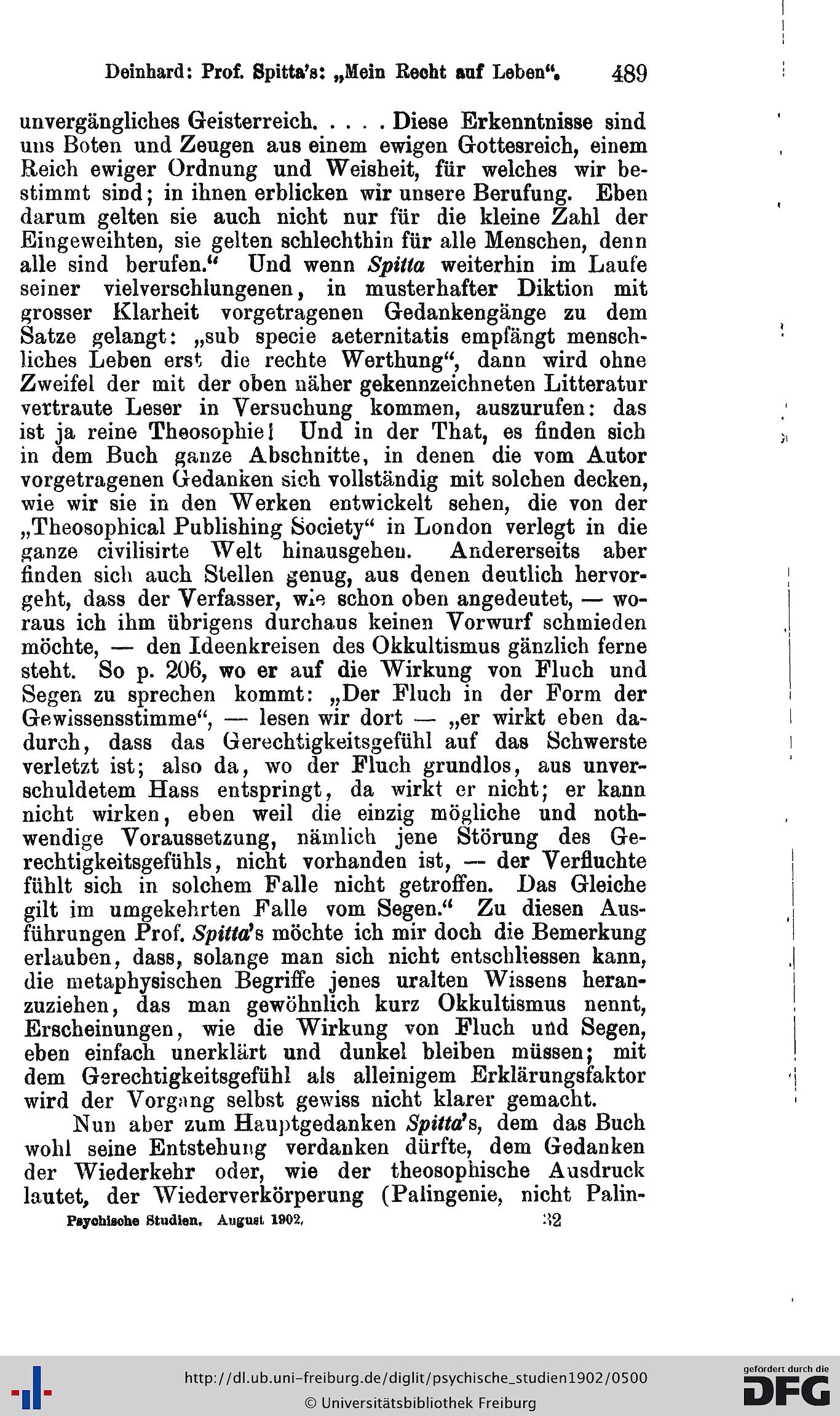 Deinhard: Prof. Spitta's: „Mein Recht auf Leben“. 489

unvergängliches Geisterreich. . . . . Diese Erkenntnisse sind uns Boten und Zeugen aus einem ewigen Gottesreich, einem Reich ewiger Ordnung und Weisheit, für welches wir bestimmt sind; in ihnen erblicken wir unsere Berufung. Eben darum gelten sie auch nicht nur für die kleine Zahl der Eingeweihten, sie gelten schlechthin für alle Menschen, denn alle sind berufen.“ Und wenn Spitta weiterhin im Laufe seiner vielverschlungenen, in musterhafter Diktion mit grosser Klarheit vorgetragenen Gedankengänge zu dem Satze gelangt: „sub specie aeternitatis empfängt menschliches Leben erst die rechte Werthung“, dann wird ohne Zweifel der mit der oben näher gekennzeichneten Litteratur vertraute Leser in Versuchung kommen, auszurufen: das ist ja reine Theosophie! Und in der That, es finden sich in dem Buch ganze Abschnitte, in denen die vom Autor vorgetragenen Gedanken sich vollständig mit solchen decken, wie wir sie in den Werken entwickelt sehen, die von der „Theosophical Publishing Society“ in London verlegt in die ganze civilisirte Welt hinausgehen. Andererseits aber finden sich auch Stellen genug, aus denen deutlich hervorgeht, dass der Verfasser, wie schon oben angedeutet, — woraus ich ihm übrigens durchaus keinen Vorwurf schmieden möchte, — den Ideenkreisen des Okkultismus gänzlich ferne steht. So p. 206, wo er auf die Wirkung von Fluch und Segen zu sprechen kommt: „Der Fluch in der Form der Gewissensstimme“, — lesen wir dort — „er wirkt eben dadurch, dass das Gerechtigkeitsgefühl auf das Schwerste verletzt ist; also da, wo der Fluch grundlos, aus unverschuldetem Hass entspringt, da wirkt er nicht; er kann nicht wirken, eben weil die einzig mögliche und nothwendige Voraussetzung, nämlich jene Störung des Gerechtigkeitsgefühls, nicht vorhanden ist, — der Verfluchte fühlt sich in solchem Falle nicht getroffen. Das Gleiche gilt im umgekehrten Falle vom Segen.“ Zu diesen Ausführungen Prof. Spitta's möchte ich mir doch die Bemerkung erlauben, dass, solange man sich nicht entschliessen kann, die metaphysischen Begriffe jenes uralten Wissens heranzuziehen, das man gewöhnlich kurz Okkultismus nennt, Erscheinungen, wie die Wirkung von Fluch und Segen, eben einfach unerklärt und dunkel bleiben müssen; mit dem Gerechtigkeitsgefühl als alleinigem Erklärungsfaktor wird der Vorgang selbst gewiss nicht klarer gemacht.

Nun aber zum Hauptgedanken Spitta's, dem das Buch wohl seine Entstehung verdanken dürfte, dem Gedanken der Wiederkehr oder, wie der theosophische Ausdruck lautet, der Wiederverkörperung (Palingenie, nicht Palin-

Psychische Studien. August 1902. 32

http://dl.ub.uni-freiburg.de/diglit/psychische_studien1902/0500
© Universitätsbibliothek Freiburg

gefördert durch die DFG